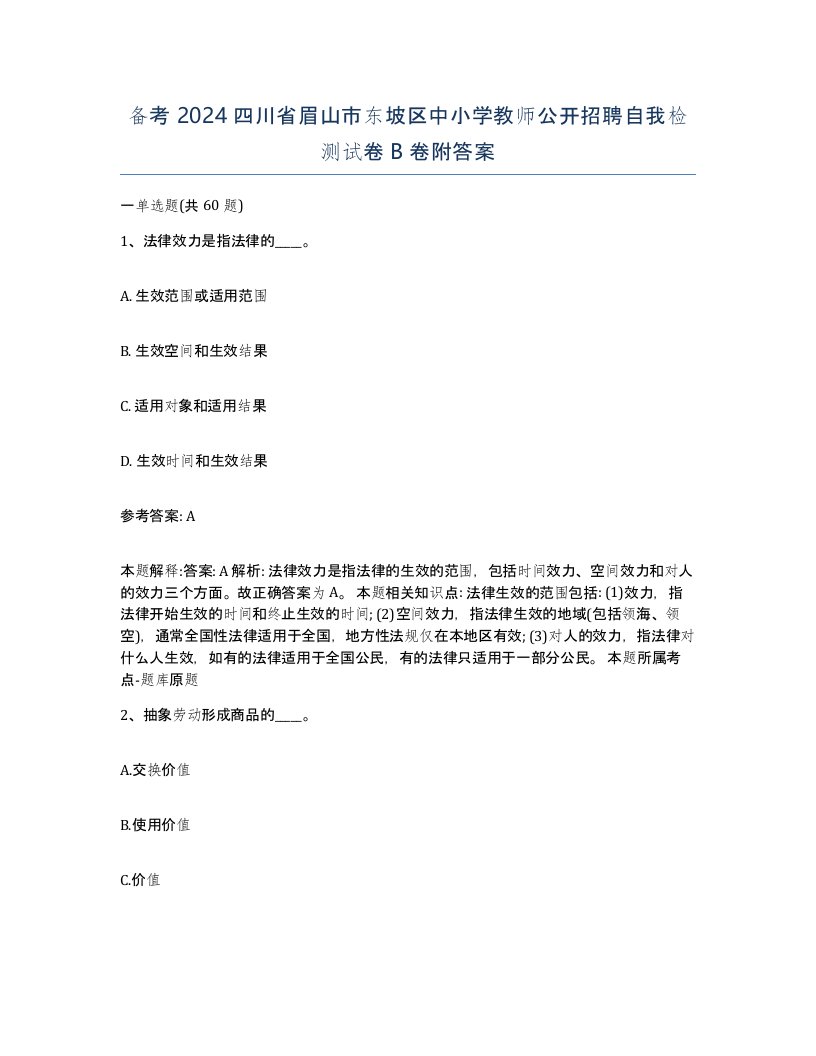 备考 2024 四川省眉山市东坡区中小学教师公开招聘自我检测试卷 B 卷附答案

一单选题(共 60 题)

1、法律效力是指法律的____。

A. 生效范围或适用范围

B. 生效空间和生效结果

C. 适用对象和适用结果

D. 生效时间和生效结果

参考答案: A

本题解释:答案: A 解析: 法律效力是指法律的生效的范围，包括时间效力、空间效力和对人的效力三个方面。故正确答案为 A。 本题相关知识点: 法律生效的范围包括: (1)效力，指法律开始生效的时间和终止生效的时间; (2)空间效力，指法律生效的地域(包括领海、领空)，通常全国性法律适用于全国，地方性法规仅在本地区有效; (3)对人的效力，指法律对什么人生效，如有的法律适用于全国公民，有的法律只适用于一部分公民。 本题所属考点-题库原题

2、抽象劳动形成商品的____。

A.交换价值

B.使用价值

C.价值